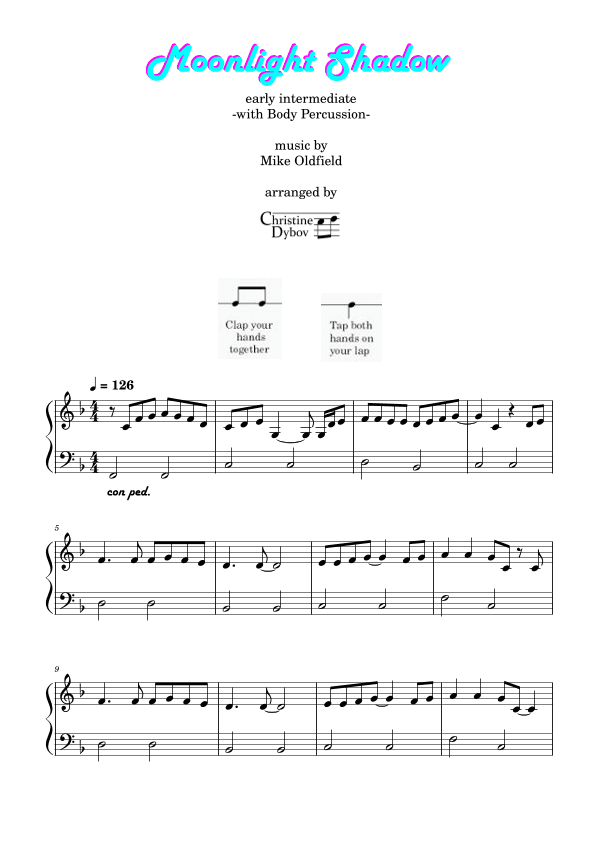 Moonlight Shadow

early intermediate
-with Body Percussion-

music by
Mike Oldfield

arranged by

Christine
Dybov

Clap your hands together

Tap both hands on your lap

♩ = 126

con ped.

5

9